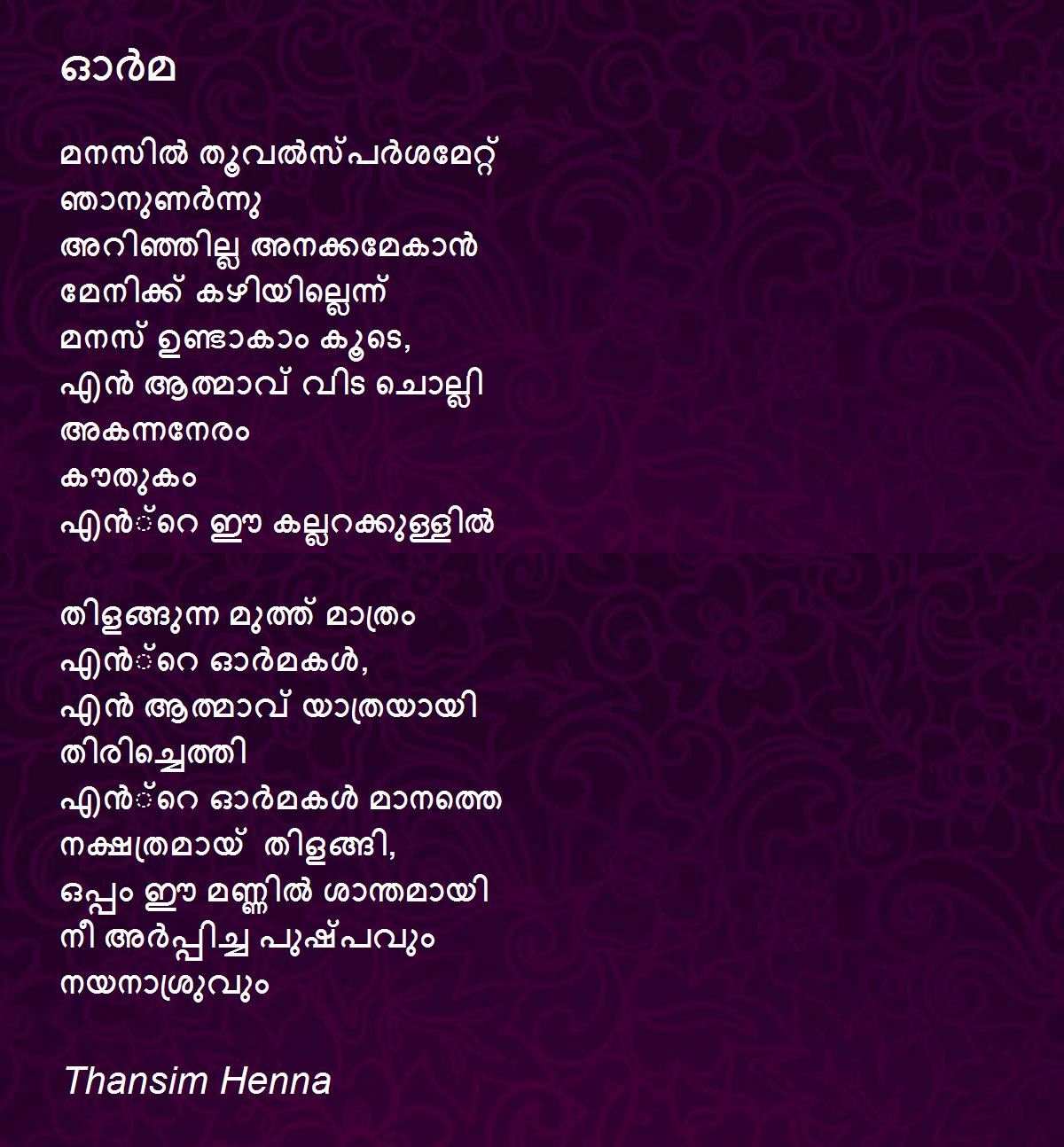 ഓർമ

മനസിൽ തൂവൽസ്പർശമേറ്റ്
ഞാനുണർന്നു
അറിഞ്ഞില്ല അനക്കമേകാൻ
മേനിക്ക് കഴിയില്ലെന്ന്
മനസ് ഉണ്ടാകാം കൂടെ,
എൻ ആത്മാവ് വിട ചൊല്ലി
അകന്നനേരം
കൗതുകം
എൻ്റെ ഈ കല്ലറക്കുള്ളിൽ

തിളങ്ങുന്ന മുത്ത് മാത്രം
എൻ്റെ ഓർമകൾ,
എൻ ആത്മാവ് യാത്രയായി
തിരിച്ചെത്തി
എൻ്റെ ഓർമകൾ മാനത്തെ
നക്ഷത്രമായ് തിളങ്ങി,
ഒപ്പം ഈ മണ്ണിൽ ശാന്തമായി
നീ അർപ്പിച്ച പുഷ്പവും
നയനാശ്രുവും

Thansim Henna